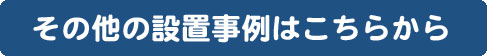 その他の設置事例はこちらから